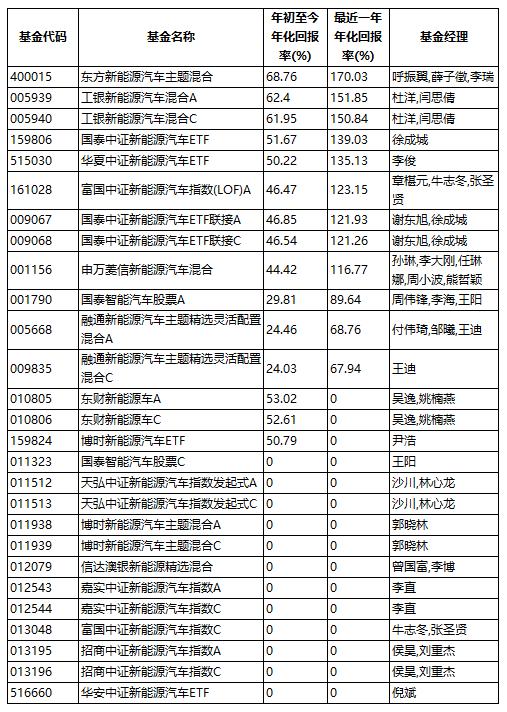 | 基金代码 | 基金名称 | 年初至今年化回报率(%) | 最近一年年化回报率(%) | 基金经理 |
|---|---|---|---|---|
| 400015 | 东方新能源汽车主题混合 | 68.76 | 170.03 | 呼振翼,薛子徵,李瑞 |
| 005939 | 工银新能源汽车混合A | 62.4 | 151.85 | 杜洋,闫思倩 |
| 005940 | 工银新能源汽车混合C | 61.95 | 150.84 | 杜洋,闫思倩 |
| 159806 | 国泰中证新能源汽车ETF | 51.67 | 139.03 | 徐成城 |
| 515030 | 华夏中证新能源汽车ETF | 50.22 | 135.13 | 李俊 |
| 161028 | 富国中证新能源汽车指数(LOF)A | 46.47 | 123.15 | 章椹元,牛志冬,张圣贤 |
| 009067 | 国泰中证新能源汽车ETF联接A | 46.85 | 121.93 | 谢东旭,徐成城 |
| 009068 | 国泰中证新能源汽车ETF联接C | 46.54 | 121.26 | 谢东旭,徐成城 |
| 001156 | 申万菱信新能源汽车混合 | 44.42 | 116.77 | 孙琳,李大刚,任琳娜,周小波,熊哲颖 |
| 001790 | 国泰智能汽车股票A | 29.81 | 89.64 | 周伟锋,李海,王阳 |
| 005668 | 融通新能源汽车主题精选灵活配置混合A | 24.46 | 68.76 | 付伟琦,邹曦,王迪 |
| 009835 | 融通新能源汽车主题精选灵活配置混合C | 24.03 | 67.94 | 王迪 |
| 010805 | 东财新能源车A | 53.02 | 0 | 吴逸,姚楠燕 |
| 010806 | 东财新能源车C | 52.61 | 0 | 吴逸,姚楠燕 |
| 159824 | 博时新能源汽车ETF | 50.79 | 0 | 尹浩 |
| 011323 | 国泰智能汽车股票C | 0 | 0 | 王阳 |
| 011512 | 天弘中证新能源汽车指数发起式A | 0 | 0 | 沙川,林心龙 |
| 011513 | 天弘中证新能源汽车指数发起式C | 0 | 0 | 沙川,林心龙 |
| 011938 | 博时新能源汽车主题混合A | 0 | 0 | 郭晓林 |
| 011939 | 博时新能源汽车主题混合C | 0 | 0 | 郭晓林 |
| 012079 | 信达澳银新能源精选混合 | 0 | 0 | 曾国富,李博 |
| 012543 | 嘉实中证新能源汽车指数A | 0 | 0 | 李直 |
| 012544 | 嘉实中证新能源汽车指数C | 0 | 0 | 李直 |
| 013048 | 富国中证新能源汽车指数C | 0 | 0 | 牛志冬,张圣贤 |
| 013195 | 招商中证新能源汽车指数A | 0 | 0 | 侯昊,刘重杰 |
| 013196 | 招商中证新能源汽车指数C | 0 | 0 | 侯昊,刘重杰 |
| 516660 | 华安中证新能源汽车ETF | 0 | 0 | 倪斌 |